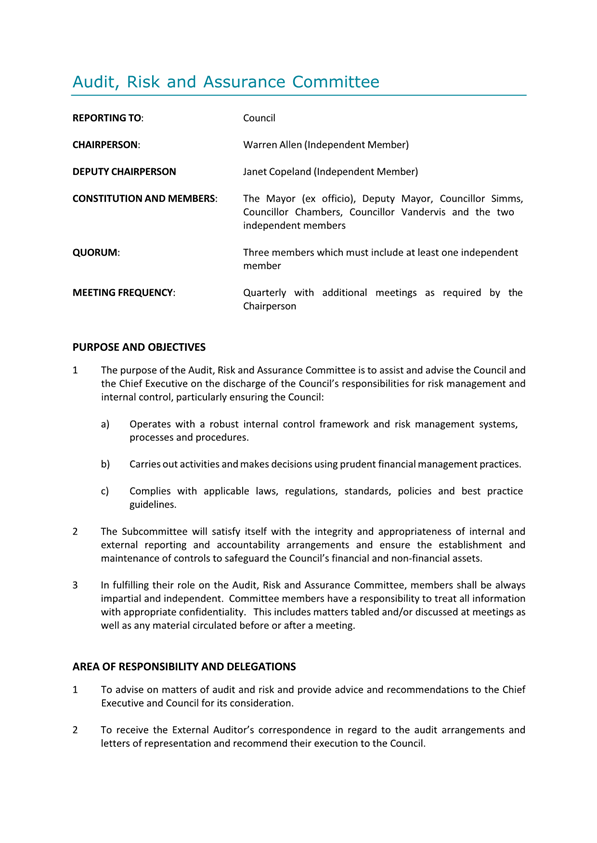 Audit, Risk and Assurance Committee

REPORTING TO: Council

CHAIRPERSON: Warren Allen (Independent Member)

DEPUTY CHAIRPERSON Janet Copeland (Independent Member)

CONSTITUTION AND MEMBERS: The Mayor (ex officio), Deputy Mayor, Councillor Simms, Councillor Chambers, Councillor Vandervis and the two independent members

QUORUM: Three members which must include at least one independent member

MEETING FREQUENCY: Quarterly with additional meetings as required by the Chairperson

PURPOSE AND OBJECTIVES

1 The purpose of the Audit, Risk and Assurance Committee is to assist and advise the Council and the Chief Executive on the discharge of the Council's responsibilities for risk management and internal control, particularly ensuring the Council:

a) Operates with a robust internal control framework and risk management systems, processes and procedures.

b) Carries out activities and makes decisions using prudent financial management practices.

c) Complies with applicable laws, regulations, standards, policies and best practice guidelines.

2 The Subcommittee will satisfy itself with the integrity and appropriateness of internal and external reporting and accountability arrangements and ensure the establishment and maintenance of controls to safeguard the Council's financial and non-financial assets.

3 In fulfilling their role on the Audit, Risk and Assurance Committee, members shall be always impartial and independent. Committee members have a responsibility to treat all information with appropriate confidentiality. This includes matters tabled and/or discussed at meetings as well as any material circulated before or after a meeting.

AREA OF RESPONSIBILITY AND DELEGATIONS

1 To advise on matters of audit and risk and provide advice and recommendations to the Chief Executive and Council for its consideration.

2 To receive the External Auditor's correspondence in regard to the audit arrangements and letters of representation and recommend their execution to the Council.